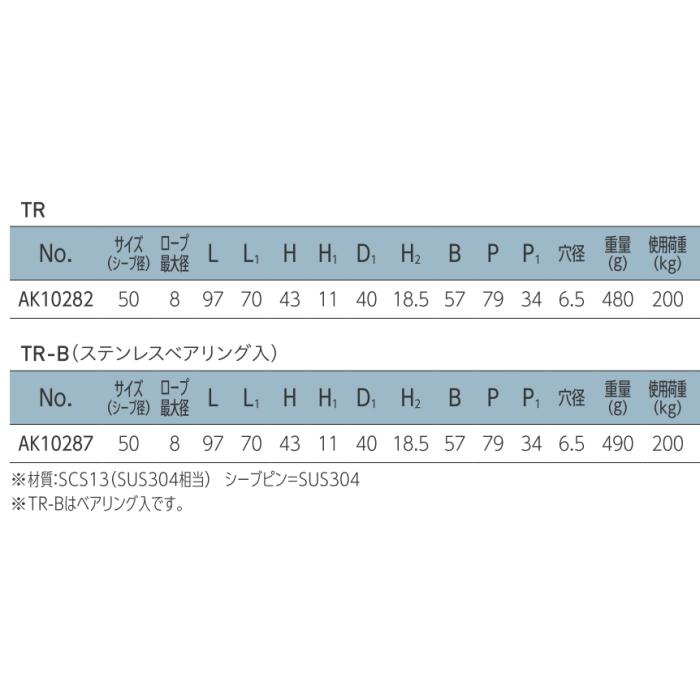 TR

| No. | サイズ (シーブ径) | ロープ 最大径 | L | $L_1$ | H | $H_1$ | $D_1$ | $H_2$ | B | P | $P_1$ | 穴径 | 重量 (g) | 使用荷重 (kg) |
|---|---|---|---|---|---|---|---|---|---|---|---|---|---|---|
| AK10282 | 50 | 8 | 97 | 70 | 43 | 11 | 40 | 18.5 | 57 | 79 | 34 | 6.5 | 480 | 200 |

TR-B（ステンレスベアリング入）

| No. | サイズ (シーブ径) | ロープ 最大径 | L | $L_1$ | H | $H_1$ | $D_1$ | $H_2$ | B | P | $P_1$ | 穴径 | 重量 (g) | 使用荷重 (kg) |
|---|---|---|---|---|---|---|---|---|---|---|---|---|---|---|
| AK10287 | 50 | 8 | 97 | 70 | 43 | 11 | 40 | 18.5 | 57 | 79 | 34 | 6.5 | 490 | 200 |

※材質:SCS13（SUS304相当） シーブピン=SUS304
※TR-Bはベアリング入です。